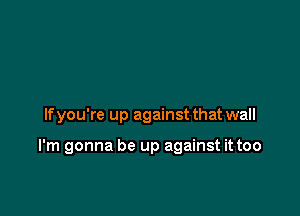 If you're up against that wall
I'm gonna be up against it too